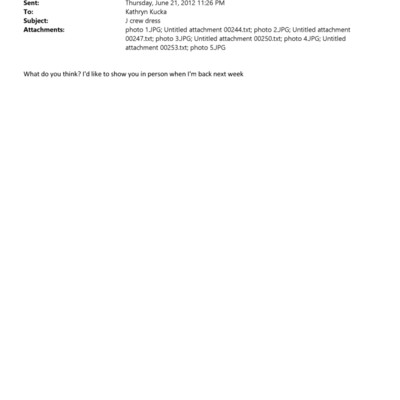 Sent: Thursday, June 21, 2012 11:26 PM
To: Kathryn Kucka
Subject: J crew dress
Attachments: photo 1.JPG; Untitled attachment 00244.txt; photo 2.JPG; Untitled attachment 00247.txt; photo 3.JPG; Untitled attachment 00250.txt; photo 4.JPG; Untitled attachment 00253.txt; photo 5.JPG

What do you think? I'd like to show you in person when I'm back next week